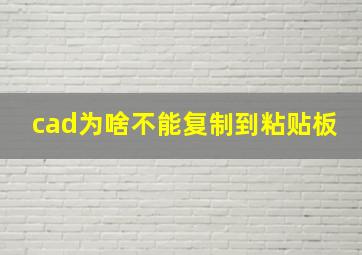 cad为啥不能复制到粘贴板